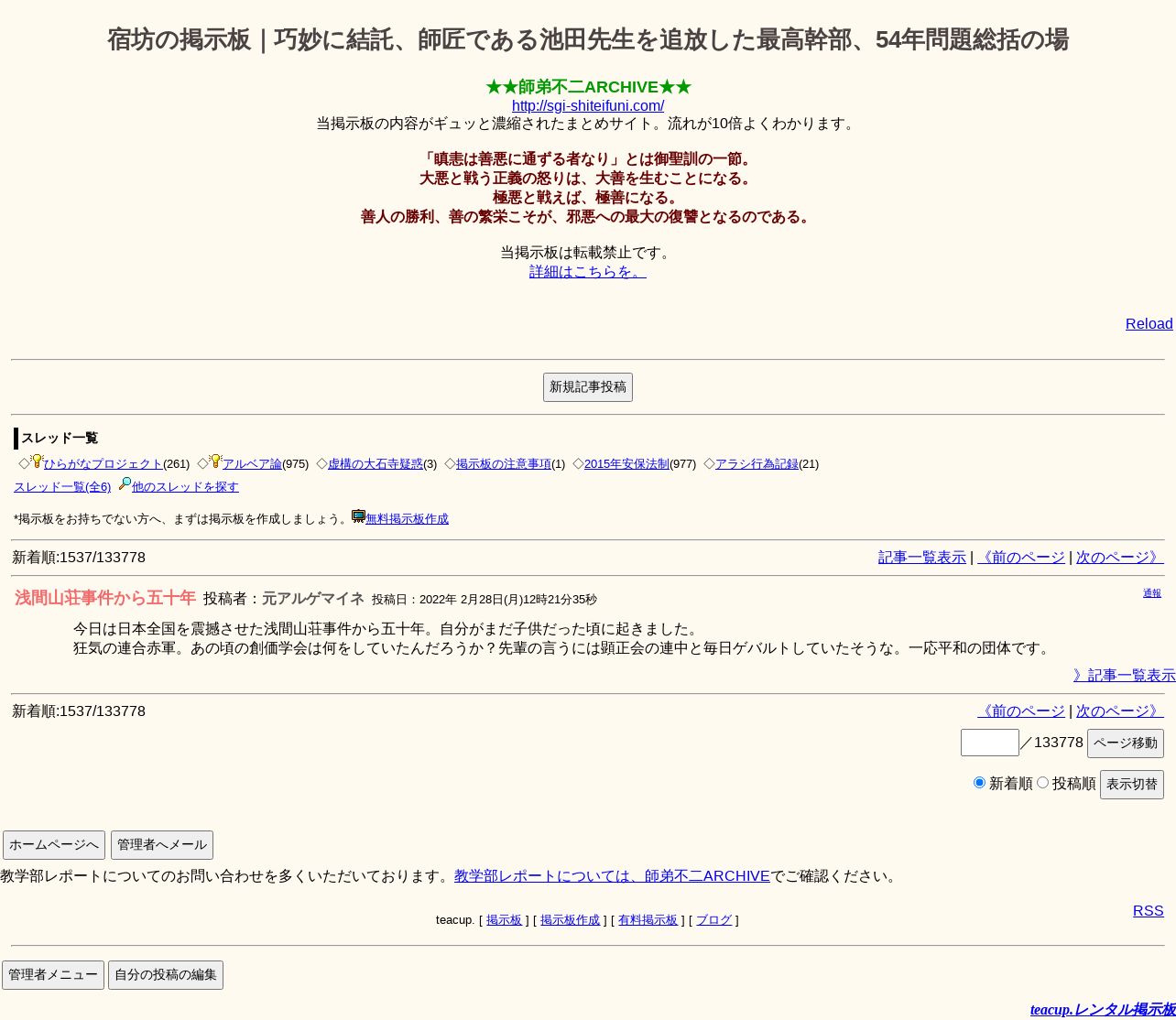 宿坊の掲示板｜巧妙に結託、師匠である池田先生を追放した最高幹部、54年問題総括の場

★★師弟不二ARCHIVE★★
http://sgi-shiteifuni.com/
当掲示板の内容がギュッと濃縮されたまとめサイト。流れが10倍よくわかります。

「瞋恚は善悪に通ずる者なり」とは御聖訓の一節。
大悪と戦う正義の怒りは、大善を生むことになる。
極悪と戦えば、極善になる。
善人の勝利、善の繁栄こそが、邪悪への最大の復讐となるのである。

当掲示板は転載禁止です。
詳細はこちらを。

Reload

新規記事投稿

スレッド一覧
◇ひらがなプロジェクト(261) ◇アルベア論(975) ◇虚構の大石寺疑惑(3) ◇掲示板の注意事項(1) ◇2015年安保法制(977) ◇アラシ行為記録(21)
スレッド一覧(全6) 他のスレッドを探す

*掲示板をお持ちでない方へ、まずは掲示板を作成しましょう。無料掲示板作成

新着順:1537/133778 記事一覧表示 | 《前のページ | 次のページ》

浅間山荘事件から五十年 投稿者：元アルゲマイネ 投稿日：2022年 2月28日(月)12時21分35秒 通報

今日は日本全国を震撼させた浅間山荘事件から五十年。自分がまだ子供だった頃に起きました。
狂気の連合赤軍。あの頃の創価学会は何をしていたんだろうか？先輩の言うには顕正会の連中と毎日ゲバルトしていたそうな。一応平和の団体です。

》記事一覧表示

新着順:1537/133778 《前のページ | 次のページ》
／133778 ページ移動
新着順 投稿順 表示切替

ホームページへ 管理者へメール
教学部レポートについてのお問い合わせを多くいただいております。教学部レポートについては、師弟不二ARCHIVEでご確認ください。

RSS
teacup. [ 掲示板 ] [ 掲示板作成 ] [ 有料掲示板 ] [ ブログ ]

管理者メニュー 自分の投稿の編集

teacup.レンタル掲示板